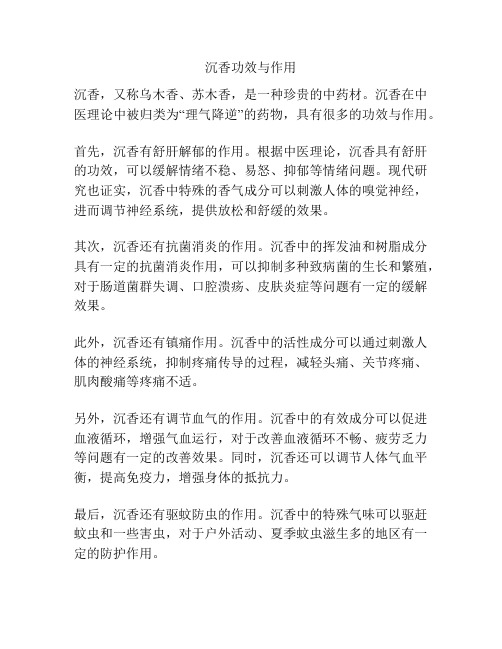 沉香功效与作用

沉香，又称乌木香、苏木香，是一种珍贵的中药材。沉香在中医理论中被归类为“理气降逆”的药物，具有很多的功效与作用。

首先，沉香有舒肝解郁的作用。根据中医理论，沉香具有舒肝的功效，可以缓解情绪不稳、易怒、抑郁等情绪问题。现代研究也证实，沉香中特殊的香气成分可以刺激人体的嗅觉神经，进而调节神经系统，提供放松和舒缓的效果。

其次，沉香还有抗菌消炎的作用。沉香中的挥发油和树脂成分具有一定的抗菌消炎作用，可以抑制多种致病菌的生长和繁殖，对于肠道菌群失调、口腔溃疡、皮肤炎症等问题有一定的缓解效果。

此外，沉香还有镇痛作用。沉香中的活性成分可以通过刺激人体的神经系统，抑制疼痛传导的过程，减轻头痛、关节疼痛、肌肉酸痛等疼痛不适。

另外，沉香还有调节血气的作用。沉香中的有效成分可以促进血液循环，增强气血运行，对于改善血液循环不畅、疲劳乏力等问题有一定的改善效果。同时，沉香还可以调节人体气血平衡，提高免疫力，增强身体的抵抗力。

最后，沉香还有驱蚊防虫的作用。沉香中的特殊气味可以驱赶蚊虫和一些害虫，对于户外活动、夏季蚊虫滋生多的地区有一定的防护作用。